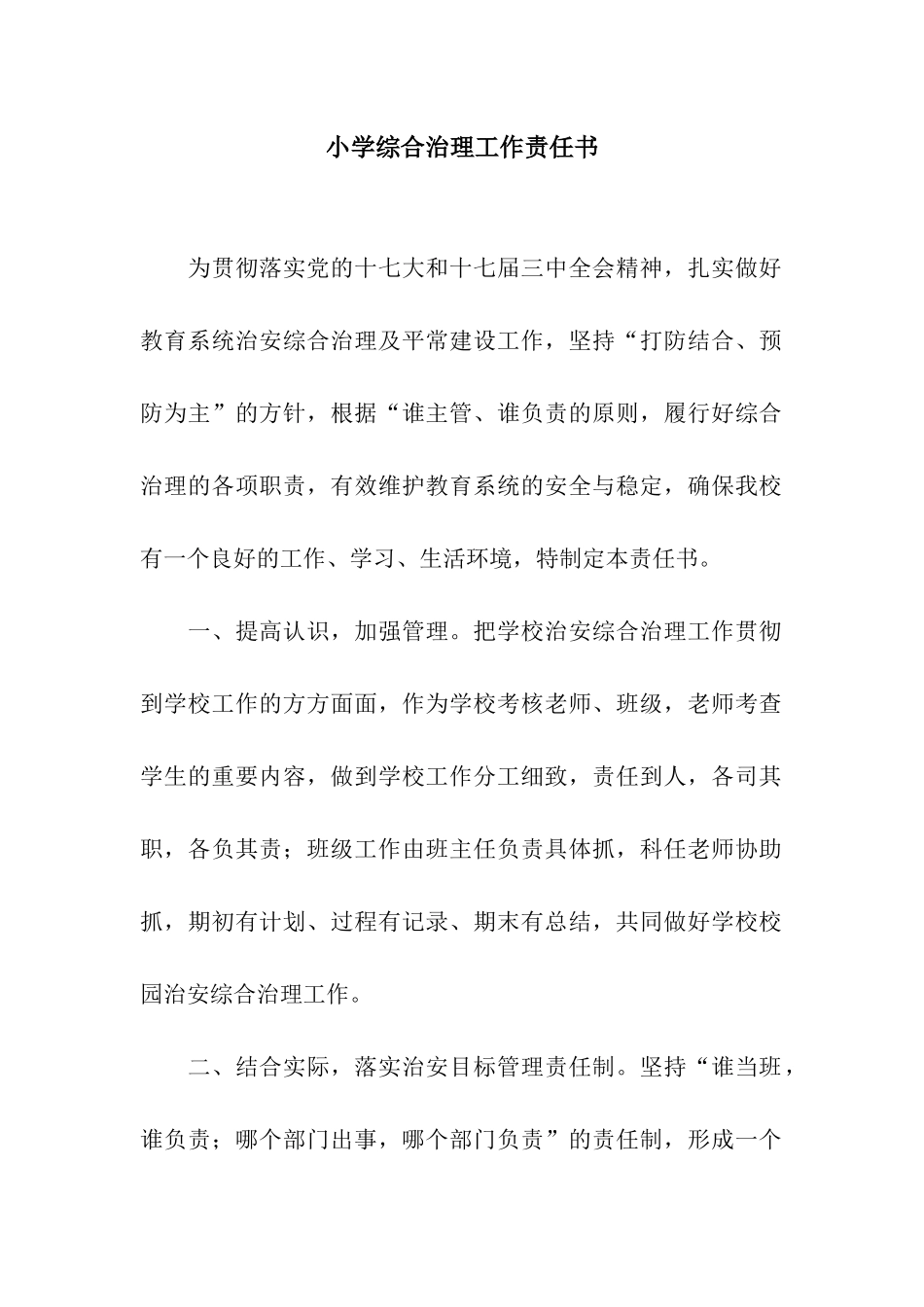 小学综合治理工作责任书

为贯彻落实党的十七大和十七届三中全会精神，扎实做好教育系统治安综合治理及平常建设工作，坚持“打防结合、预防为主”的方针，根据“谁主管、谁负责的原则，履行好综合治理的各项职责，有效维护教育系统的安全与稳定，确保我校有一个良好的工作、学习、生活环境，特制定本责任书。

一、提高认识，加强管理。把学校治安综合治理工作贯彻到学校工作的方方面面，作为学校考核老师、班级，老师考查学生的重要内容，做到学校工作分工细致，责任到人，各司其职，各负其责；班级工作由班主任负责具体抓，科任老师协助抓，期初有计划、过程有记录、期末有总结，共同做好学校校园治安综合治理工作。

二、结合实际，落实治安目标管理责任制。坚持“谁当班，谁负责；哪个部门出事，哪个部门负责”的责任制，形成一个